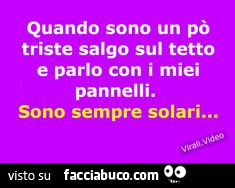 Quando sono un pò triste salgo sul tetto e parlo con i miei pannelli.
Sono sempre solari...

Virali.Video

visto su facciabuco.com